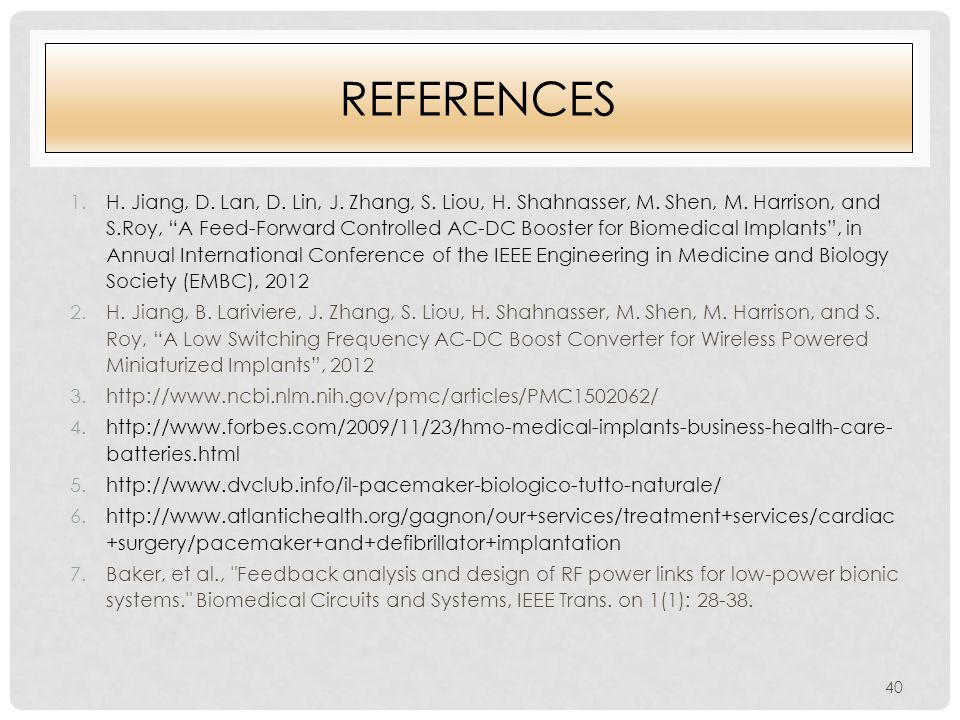 REFERENCES

1. H. Jiang, D. Lan, D. Lin, J. Zhang, S. Liou, H. Shahnasser, M. Shen, M. Harrison, and S.Roy, “A Feed-Forward Controlled AC-DC Booster for Biomedical Implants”, in Annual International Conference of the IEEE Engineering in Medicine and Biology Society (EMBC), 2012
2. H. Jiang, B. Lariviere, J. Zhang, S. Liou, H. Shahnasser, M. Shen, M. Harrison, and S. Roy, “A Low Switching Frequency AC-DC Boost Converter for Wireless Powered Miniaturized Implants”, 2012
3. http://www.ncbi.nlm.nih.gov/pmc/articles/PMC1502062/
4. http://www.forbes.com/2009/11/23/hmo-medical-implants-business-health-care-batteries.html
5. http://www.dvclub.info/il-pacemaker-biologico-tutto-naturale/
6. http://www.atlantichealth.org/gagnon/our+services/treatment+services/cardiac+surgery/pacemaker+and+defibrillator+implantation
7. Baker, et al., "Feedback analysis and design of RF power links for low-power bionic systems." Biomedical Circuits and Systems, IEEE Trans. on 1(1): 28-38.

40